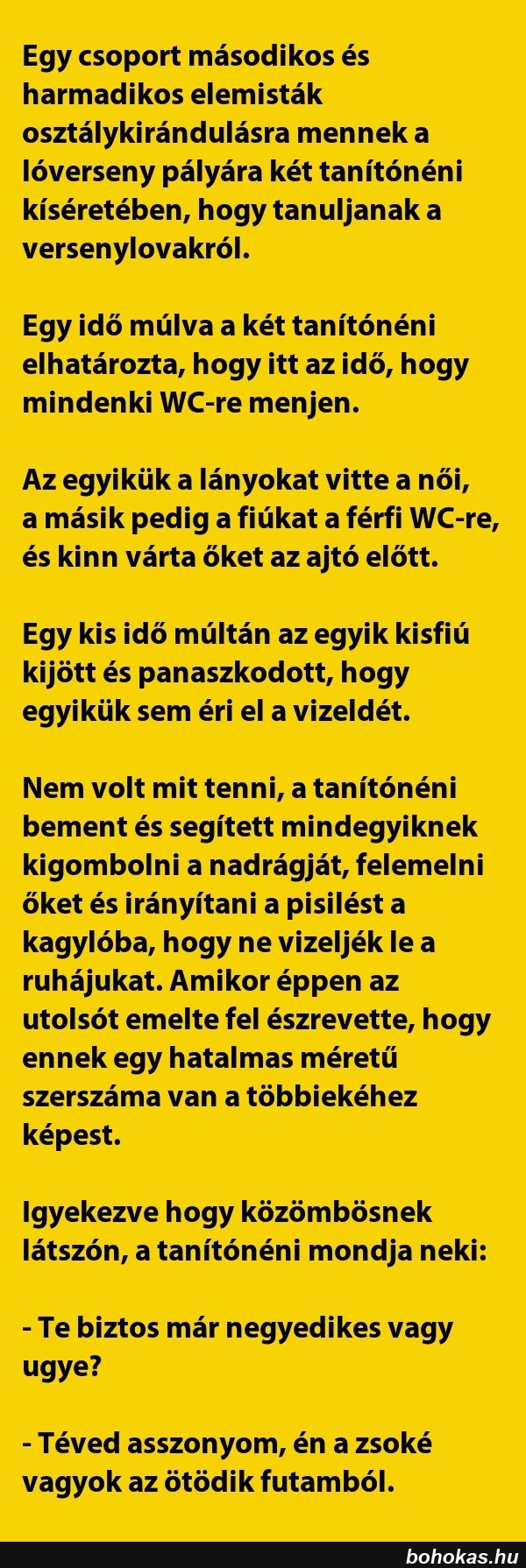 Egy csoport másodikos és harmadikos elemisták osztálykirándulásra mennek a lóverseny pályára két tanítónéni kíséretében, hogy tanuljanak a versenylovakról.

Egy idő múlva a két tanítónéni elhatározta, hogy itt az idő, hogy mindenki WC-re menjen.

Az egyikük a lányokat vitte a női, a másik pedig a fiúkat a férfi WC-re, és kinn várta őket az ajtó előtt.

Egy kis idő múltán az egyik kisfiú kijött és panaszkodott, hogy egyikük sem éri el a vizeldét.

Nem volt mit tenni, a tanítónéni bement és segített mindegyiknek kigombolni a nadrágját, felemelni őket és irányítani a pisilést a kagylóba, hogy ne vizeljék le a ruhájukat. Amikor éppen az utolsót emelte fel észrevette, hogy ennek egy hatalmas méretű szerszáma van a többiekéhez képest.

Igyekezve hogy közömbösnek látszón, a tanítónéni mondja neki:

- Te biztos már negyedikes vagy ugye?

- Téved asszonyom, én a zsoké vagyok az ötödik futamból.

bohokas.hu